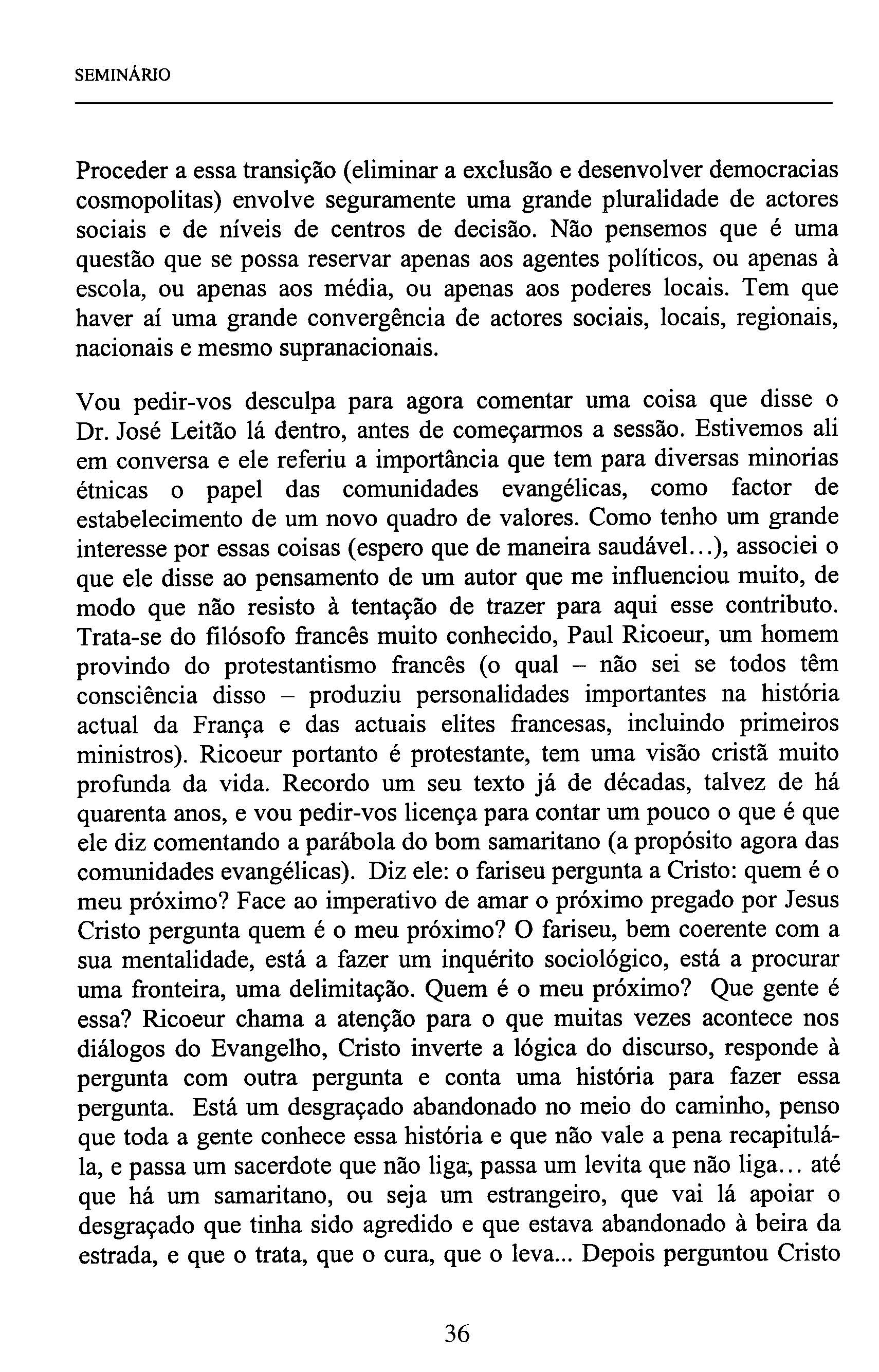 SEMINÁRIO

Proceder a essa transição (eliminar a exclusão e desenvolver democracias cosmopolitas) envolve seguramente uma grande pluralidade de actores sociais e de níveis de centros de decisão. Não pensemos que é uma questão que se possa reservar apenas aos agentes políticos, ou apenas à escola, ou apenas aos média, ou apenas aos poderes locais. Tem que haver aí uma grande convergência de actores sociais, locais, regionais, nacionais e mesmo supranacionais.

Vou pedir-vos desculpa para agora comentar uma coisa que disse o Dr. José Leitão lá dentro, antes de começarmos a sessão. Estivemos ali em conversa e ele referiu a importância que tem para diversas minorias étnicas o papel das comunidades evangélicas, como factor de estabelecimento de um novo quadro de valores. Como tenho um grande interesse por essas coisas (espero que de maneira saudável...), associei o que ele disse ao pensamento de um autor que me influenciou muito, de modo que não resisto à tentação de trazer para aqui esse contributo. Trata-se do filósofo francês muito conhecido, Paul Ricoeur, um homem provindo do protestantismo francês (o qual – não sei se todos têm consciência disso – produziu personalidades importantes na história actual da França e das actuais elites francesas, incluindo primeiros ministros). Ricoeur portanto é protestante, tem uma visão cristã muito profunda da vida. Recordo um seu texto já de décadas, talvez de há quarenta anos, e vou pedir-vos licença para contar um pouco o que é que ele diz comentando a parábola do bom samaritano (a propósito agora das comunidades evangélicas). Diz ele: o fariseu pergunta a Cristo: quem é o meu próximo? Face ao imperativo de amar o próximo pregado por Jesus Cristo pergunta quem é o meu próximo? O fariseu, bem coerente com a sua mentalidade, está a fazer um inquérito sociológico, está a procurar uma fronteira, uma delimitação. Quem é o meu próximo? Que gente é essa? Ricoeur chama a atenção para o que muitas vezes acontece nos diálogos do Evangelho, Cristo inverte a lógica do discurso, responde à pergunta com outra pergunta e conta uma história para fazer essa pergunta. Está um desgraçado abandonado no meio do caminho, penso que toda a gente conhece essa história e que não vale a pena recapitulá-la, e passa um sacerdote que não liga, passa um levita que não liga... até que há um samaritano, ou seja um estrangeiro, que vai lá apoiar o desgraçado que tinha sido agredido e que estava abandonado à beira da estrada, e que o trata, que o cura, que o leva... Depois perguntou Cristo

36